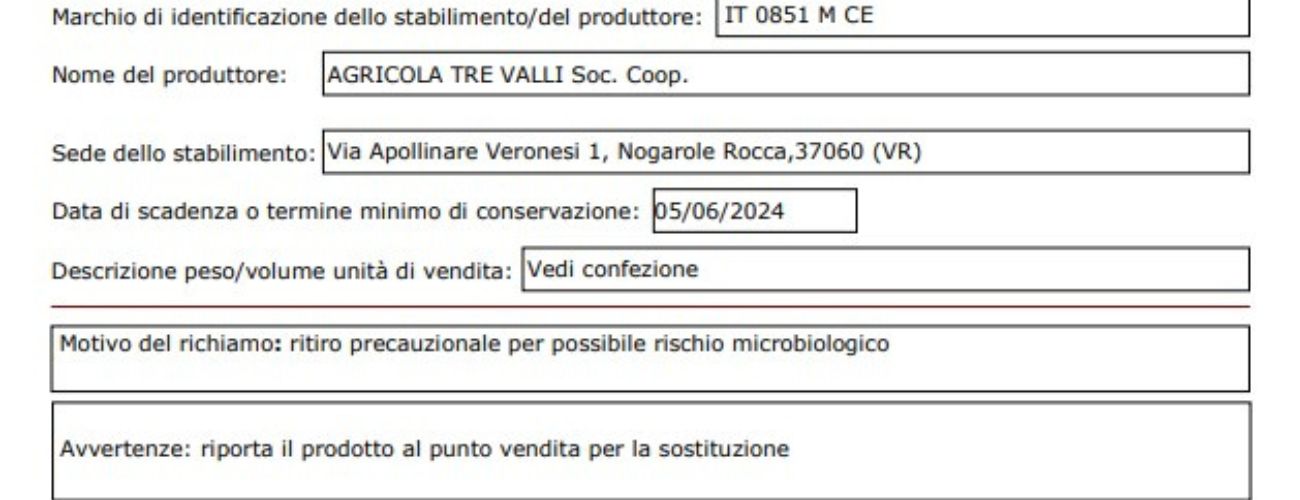 Marchio di identificazione dello stabilimento/del produttore: IT 0851 M CE

Nome del produttore: AGRICOLA TRE VALLI Soc. Coop.

Sede dello stabilimento: Via Apollinare Veronesi 1, Nogarole Rocca,37060 (VR)

Data di scadenza o termine minimo di conservazione: 05/06/2024

Descrizione peso/volume unità di vendita: Vedi confezione

Motivo del richiamo: ritiro precauzionale per possibile rischio microbiologico

Avvertenze: riporta il prodotto al punto vendita per la sostituzione